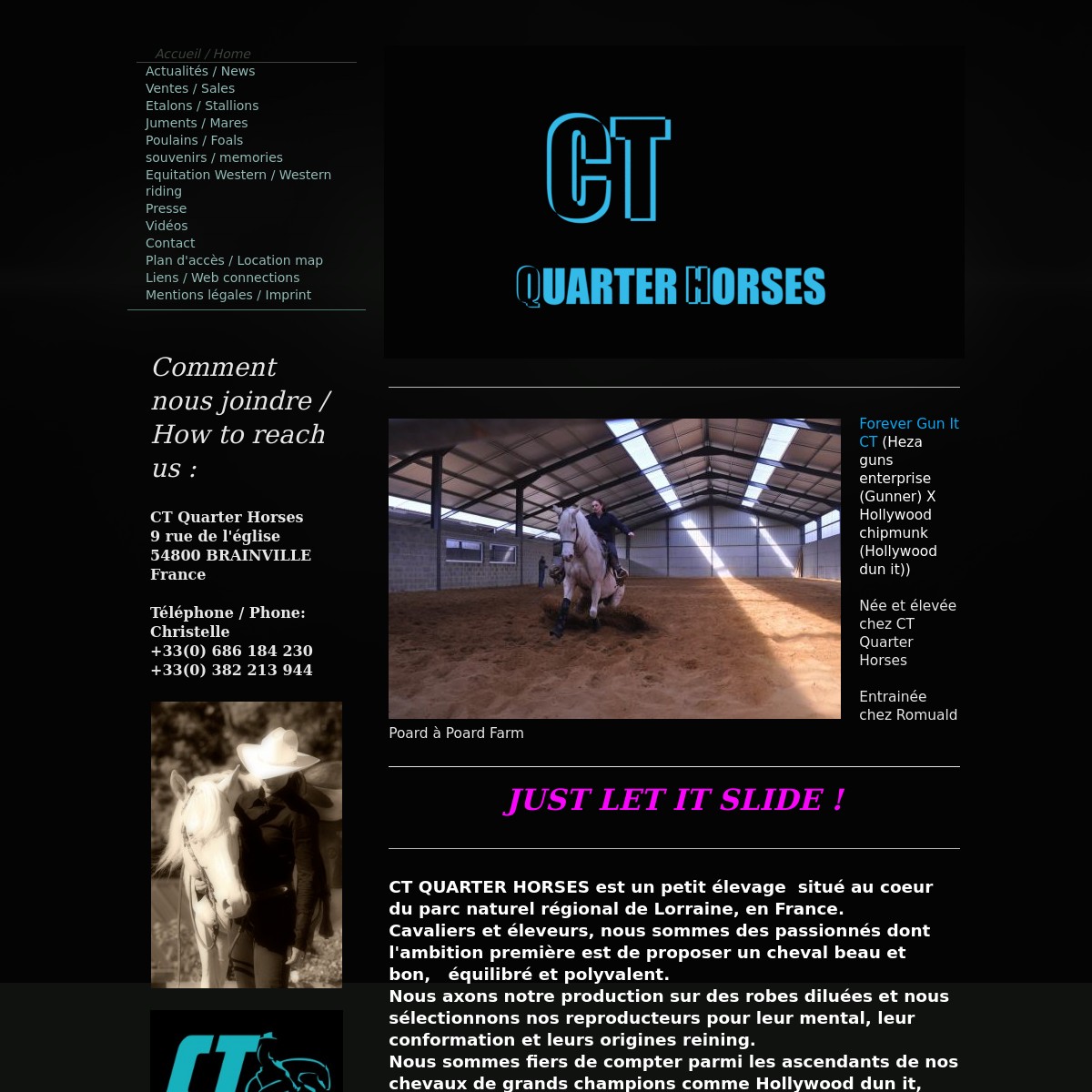 Accueil / Home
Actualités / News
Ventes / Sales
Etalons / Stallions
Juments / Mares
Poulains / Foals
souvenirs / memories
Equitation Western / Western riding
Presse
Vidéos
Contact
Plan d'accès / Location map
Liens / Web connections
Mentions légales / Imprint

Comment nous joindre / How to reach us :

CT Quarter Horses
9 rue de l'église
54800 BRAINVILLE
France

Téléphone / Phone:
Christelle
+33(0) 686 184 230
+33(0) 382 213 944

CT

CT
QUARTER HORSES

Forever Gun It CT (Heza guns enterprise (Gunner) X Hollywood chipmunk (Hollywood dun it))

Née et élevée chez CT Quarter Horses

Entrainée chez Romuald Poard à Poard Farm

JUST LET IT SLIDE !

CT QUARTER HORSES est un petit élevage situé au coeur du parc naturel régional de Lorraine, en France.
Cavaliers et éleveurs, nous sommes des passionnés dont l'ambition première est de proposer un cheval beau et bon, équilibré et polyvalent.
Nous axons notre production sur des robes diluées et nous sélectionnons nos reproducteurs pour leur mental, leur conformation et leurs origines reining.
Nous sommes fiers de compter parmi les ascendants de nos chevaux de grands champions comme Hollywood dun it,